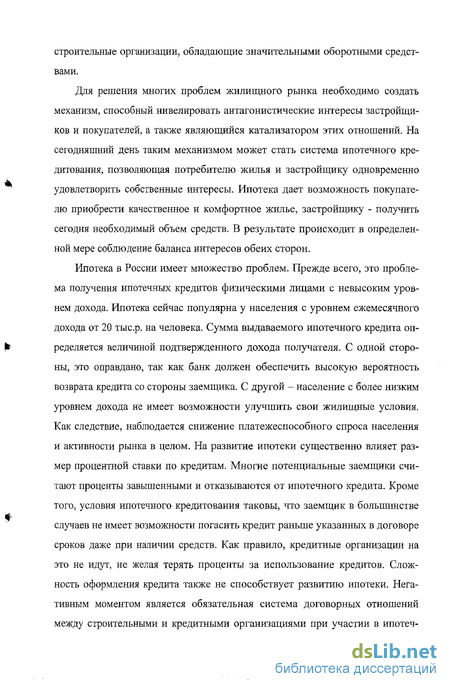 строительные организации, обладающие значительными оборотными средствами.

Для решения многих проблем жилищного рынка необходимо создать механизм, способный нивелировать антагонистические интересы застройщиков и покупателей, а также являющийся катализатором этих отношений. На сегодняшний день таким механизмом может стать система ипотечного кредитования, позволяющая потребителю жилья и застройщику одновременно удовлетворить собственные интересы. Ипотека дает возможность покупателю приобрести качественное и комфортное жилье, застройщику - получить сегодня необходимый объем средств. В результате происходит в определенной мере соблюдение баланса интересов обеих сторон.

Ипотека в России имеет множество проблем. Прежде всего, это проблема получения ипотечных кредитов физическими лицами с невысоким уровнем дохода. Ипотека сейчас популярна у населения с уровнем ежемесячного дохода от 20 тыс.р. на человека. Сумма выдаваемого ипотечного кредита определяется величиной подтвержденного дохода получателя. С одной стороны, это оправдано, так как банк должен обеспечить высокую вероятность возврата кредита со стороны заемщика. С другой – население с более низким уровнем дохода не имеет возможности улучшить свои жилищные условия. Как следствие, наблюдается снижение платежеспособного спроса населения и активности рынка в целом. На развитие ипотеки существенно влияет размер процентной ставки по кредитам. Многие потенциальные заемщики считают проценты завышенными и отказываются от ипотечного кредита. Кроме того, условия ипотечного кредитования таковы, что заемщик в большинстве случаев не имеет возможности погасить кредит раньше указанных в договоре сроков даже при наличии средств. Как правило, кредитные организации на это не идут, не желая терять проценты за использование кредитов. Сложность оформления кредита также не способствует развитию ипотеки. Негативным моментом является обязательная система договорных отношений между строительными и кредитными организациями при участии в ипотеч-

dsLib.net
библиотека диссертаций